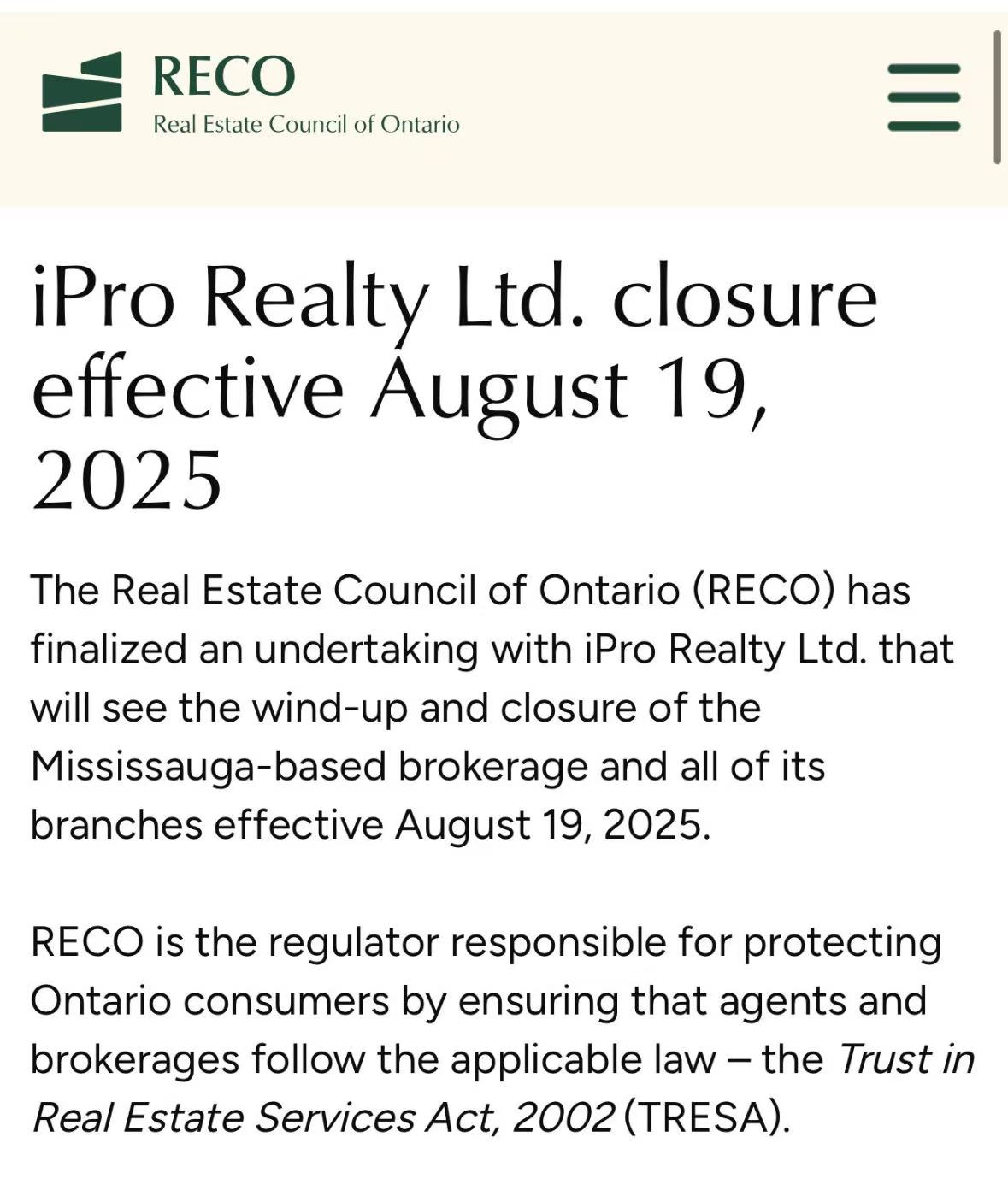 RECO
Real Estate Council of Ontario

iPro Realty Ltd. closure effective August 19, 2025

The Real Estate Council of Ontario (RECO) has finalized an undertaking with iPro Realty Ltd. that will see the wind-up and closure of the Mississauga-based brokerage and all of its branches effective August 19, 2025.

RECO is the regulator responsible for protecting Ontario consumers by ensuring that agents and brokerages follow the applicable law – the Trust in Real Estate Services Act, 2002 (TRESA).